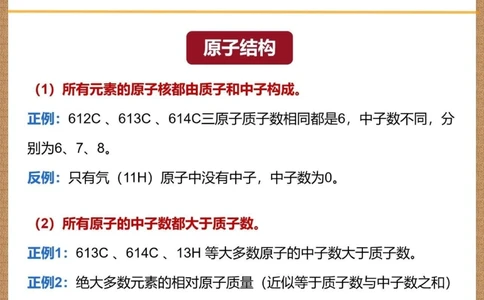 原子结构

（1）所有元素的原子核都由质子和中子构成。

正例：612C 、613C 、614C三原子质子数相同都是6，中子数不同，分别为6、7、8。

反例：只有氕（11H）原子中没有中子，中子数为0。

（2）所有原子的中子数都大于质子数。

正例1：613C 、614C 、13H 等大多数原子的中子数大于质子数。

正例2：绝大多数元素的相对原子质量（近似等于质子数与中子数之和）